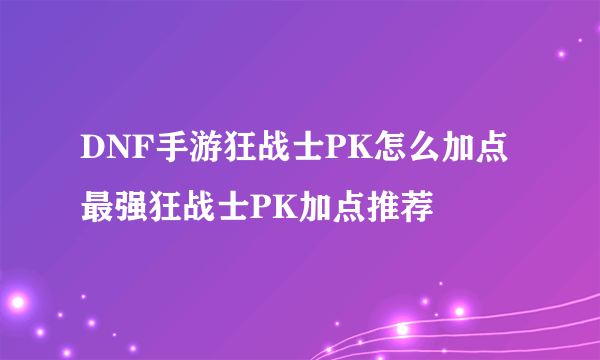 DNF手游狂战士PK怎么加点
最强狂战士PK加点推荐